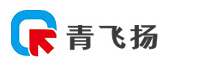 青飞扬